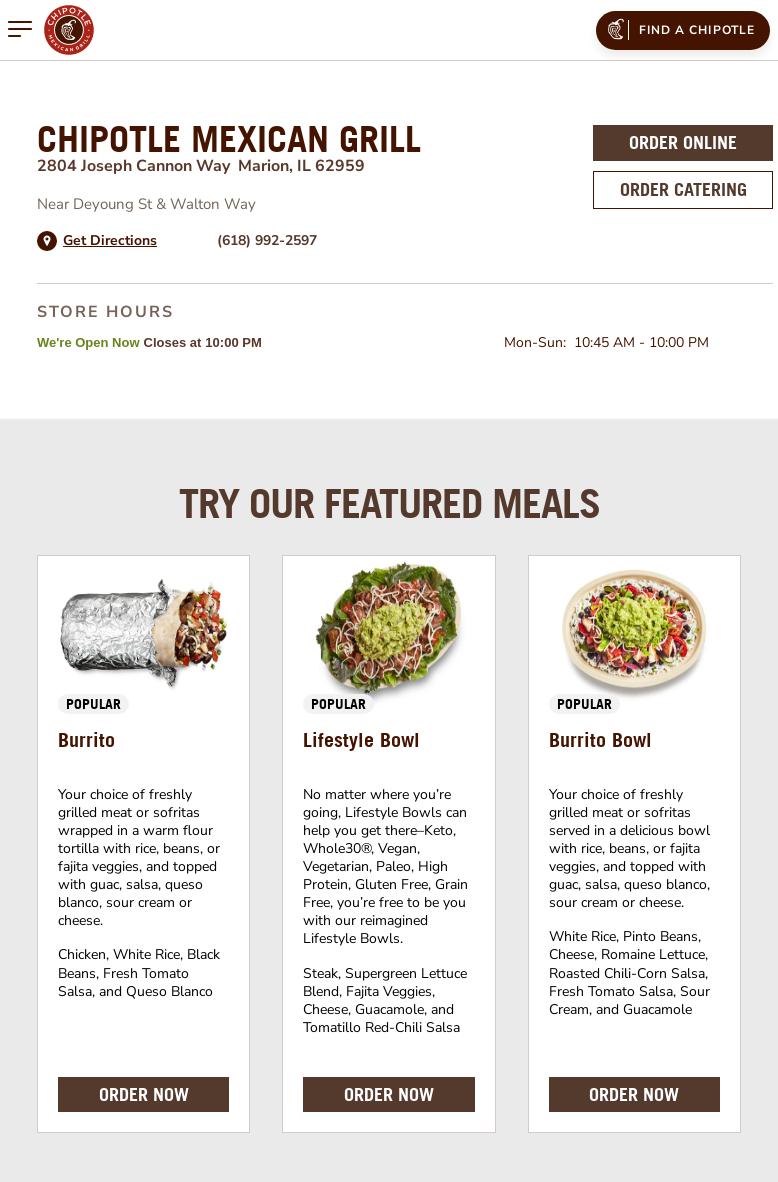 CHIPOTLE MEXICAN GRILL

FIND A CHIPOTLE

CHIPOTLE MEXICAN GRILL
2804 Joseph Cannon Way Marion, IL 62959

Near Deyoung St & Walton Way

Get Directions (618) 992-2597

ORDER ONLINE

ORDER CATERING

STORE HOURS

We're Open Now Closes at 10:00 PM

Mon-Sun: 10:45 AM - 10:00 PM

TRY OUR FEATURED MEALS

POPULAR

Burrito

Your choice of freshly grilled meat or sofritas wrapped in a warm flour tortilla with rice, beans, or fajita veggies, and topped with guac, salsa, queso blanco, sour cream or cheese.

Chicken, White Rice, Black Beans, Fresh Tomato Salsa, and Queso Blanco

ORDER NOW

POPULAR

Lifestyle Bowl

No matter where you're going, Lifestyle Bowls can help you get there–Keto, Whole30®, Vegan, Vegetarian, Paleo, High Protein, Gluten Free, Grain Free, you're free to be you with our reimagined Lifestyle Bowls.

Steak, Supergreen Lettuce Blend, Fajita Veggies, Cheese, Guacamole, and Tomatillo Red-Chili Salsa

ORDER NOW

POPULAR

Burrito Bowl

Your choice of freshly grilled meat or sofritas served in a delicious bowl with rice, beans, or fajita veggies, and topped with guac, salsa, queso blanco, sour cream or cheese.

White Rice, Pinto Beans, Cheese, Romaine Lettuce, Roasted Chili-Corn Salsa, Fresh Tomato Salsa, Sour Cream, and Guacamole

ORDER NOW